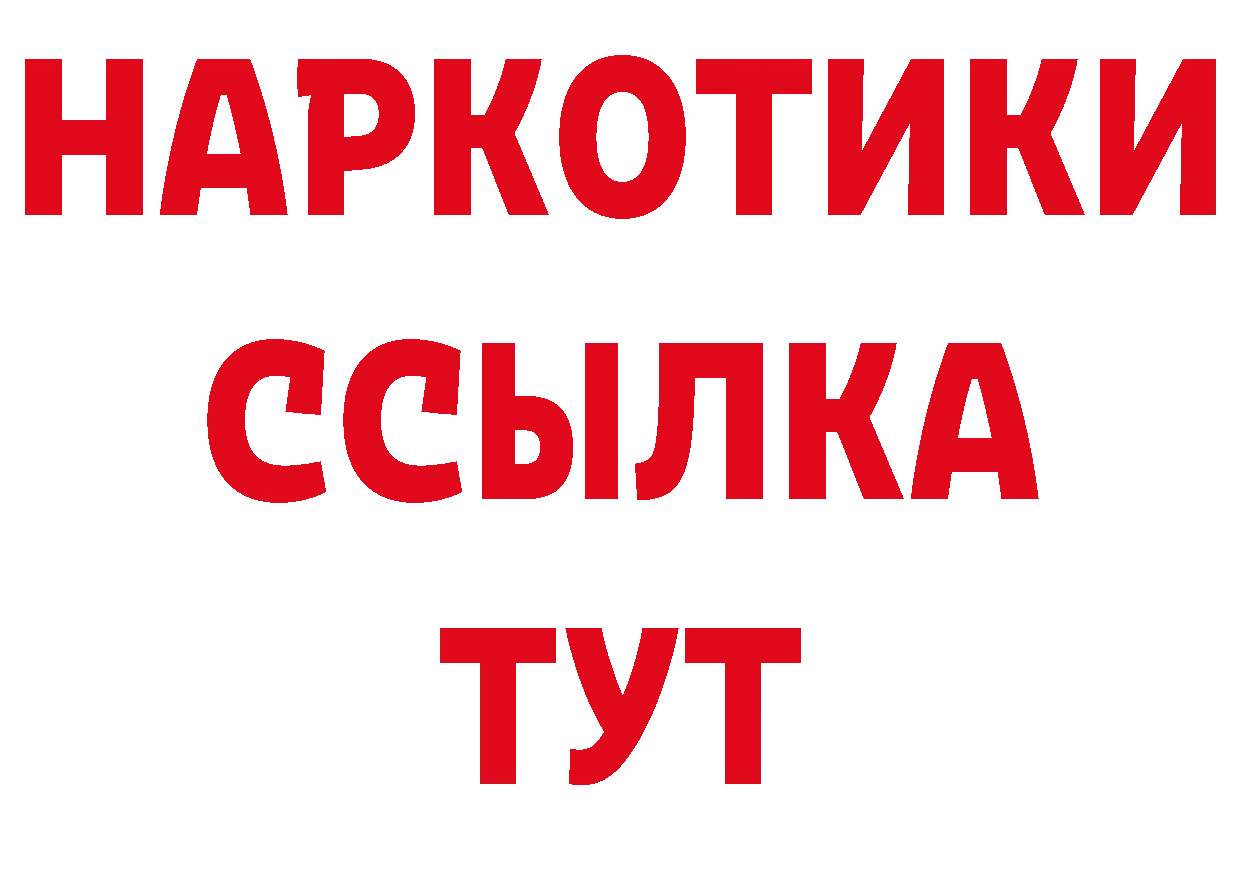 НАРКОТИКИ
ССЫЛКА
ТУТ